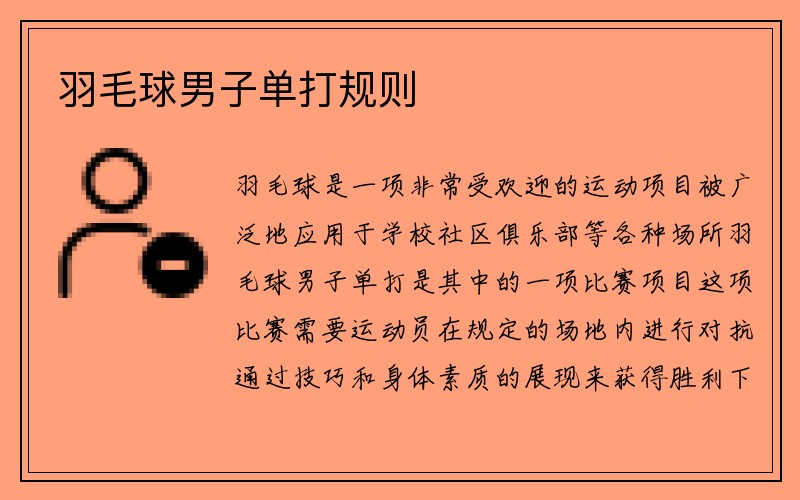 羽毛球男子单打规则

羽毛球是一项非常受欢迎的运动项目被广泛地应用于学校社区俱乐部等各种场所羽毛球男子单打是其中的一项比赛项目这项比赛需要运动员在规定的场地内进行对抗通过技巧和身体素质的展现来获得胜利下